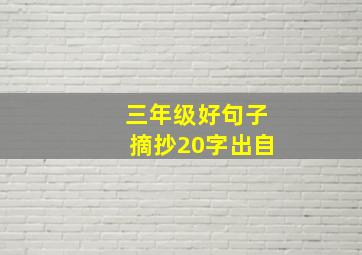 三年级好句子
摘抄20字出自